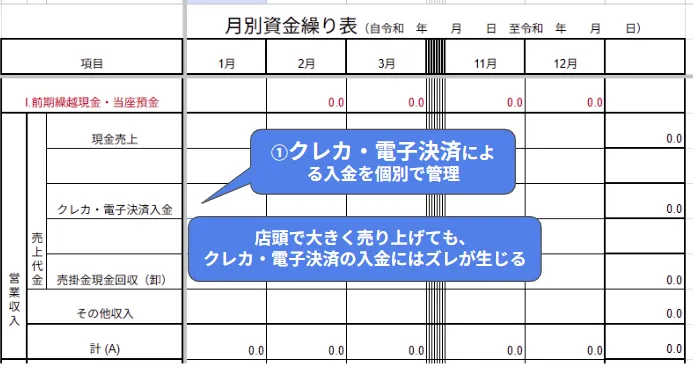 月別資金繰り表（自令和　年　月　日　至令和　年　月　日）

| 項目 | 1月 | 2月 | 3月 | 11月 | 12月 | |
|---|---|---|---|---|---|---|
| I.前期繰越現金・当座預金 | | 0.0 | 0.0 | 0.0 | 0.0 | |
| 営業収入 売上代金 現金売上 | | | | | | 0.0 |
| | | | | | | |
| クレカ・電子決済入金 | | | | | | 0.0 |
| | | | | | | |
| 売掛金現金回収（卸） | | | | | | 0.0 |
| その他収入 | | | | | | 0.0 |
| 計 (A) | 0.0 | 0.0 | 0.0 | 0.0 | 0.0 | 0.0 |

①クレカ・電子決済による入金を個別で管理

店頭で大きく売り上げても、クレカ・電子決済の入金にはズレが生じる